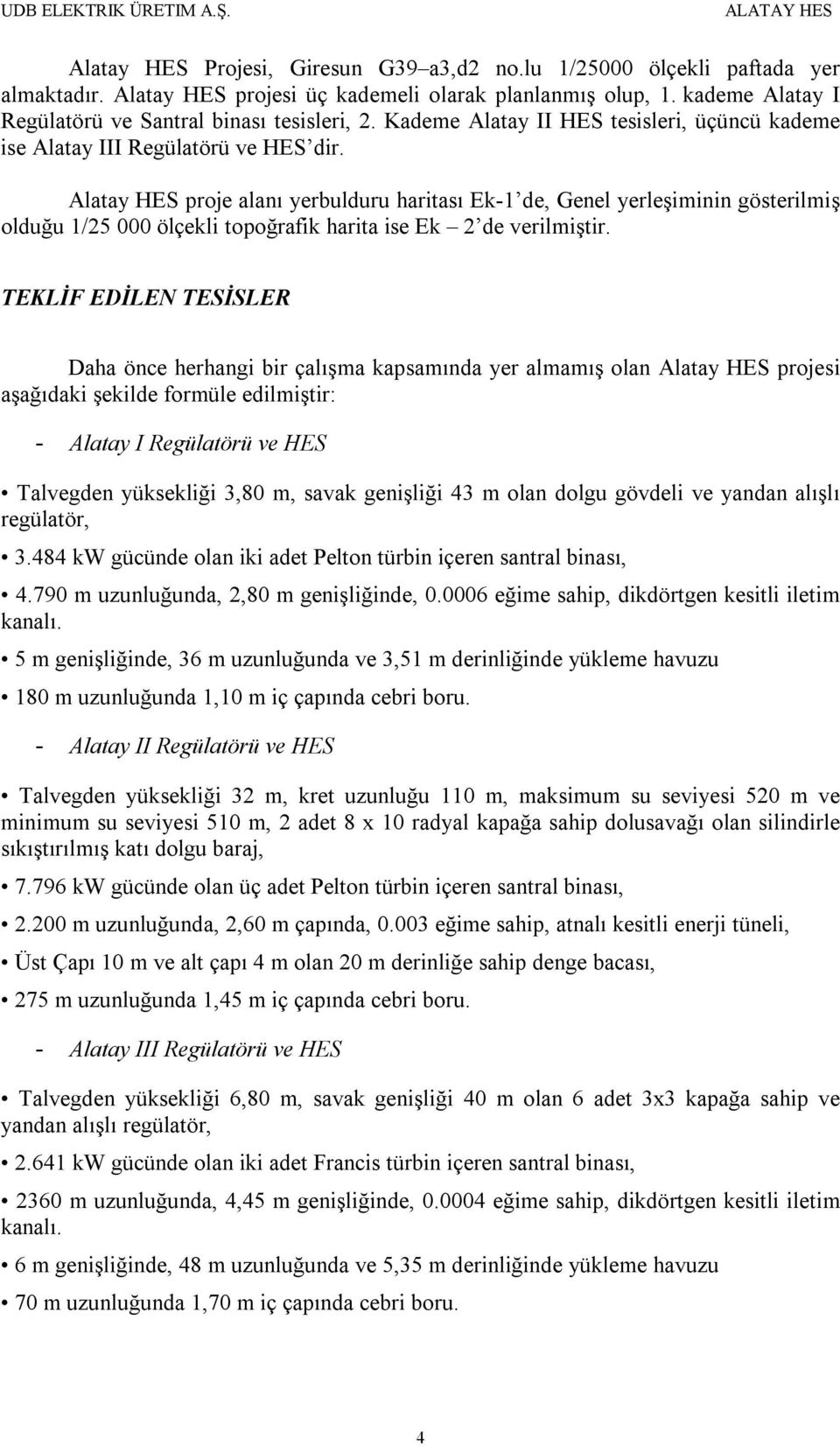 UDB ELEKTRIK ÜRETIM A.Ş. ALATAY HES

Alatay HES Projesi, Giresun G39–a3,d2 no.lu 1/25000 ölçekli paftada yer almaktadır. Alatay HES projesi üç kademeli olarak planlanmış olup, 1. kademe Alatay I Regülatörü ve Santral binası tesisleri, 2. Kademe Alatay II HES tesisleri, üçüncü kademe ise Alatay III Regülatörü ve HES'dir.

Alatay HES proje alanı yerbulduru haritası Ek-1'de, Genel yerleşiminin gösterilmiş olduğu 1/25 000 ölçekli topoğrafik harita ise Ek – 2'de verilmiştir.

TEKLİF EDİLEN TESİSLER

Daha önce herhangi bir çalışma kapsamında yer almamış olan Alatay HES projesi aşağıdaki şekilde formüle edilmiştir:

- Alatay I Regülatörü ve HES

• Talvegden yüksekliği 3,80 m, savak genişliği 43 m olan dolgu gövdeli ve yandan alışlı regülatör,

• 3.484 kW gücünde olan iki adet Pelton türbin içeren santral binası,

• 4.790 m uzunluğunda, 2,80 m genişliğinde, 0.0006 eğime sahip, dikdörtgen kesitli iletim kanalı.

• 5 m genişliğinde, 36 m uzunluğunda ve 3,51 m derinliğinde yükleme havuzu

• 180 m uzunluğunda 1,10 m iç çapında cebri boru.

- Alatay II Regülatörü ve HES

• Talvegden yüksekliği 32 m, kret uzunluğu 110 m, maksimum su seviyesi 520 m ve minimum su seviyesi 510 m, 2 adet 8 x 10 radyal kapağa sahip dolusavağı olan silindirle sıkıştırılmış katı dolgu baraj,

• 7.796 kW gücünde olan üç adet Pelton türbin içeren santral binası,

• 2.200 m uzunluğunda, 2,60 m çapında, 0.003 eğime sahip, atnalı kesitli enerji tüneli,

• Üst Çapı 10 m ve alt çapı 4 m olan 20 m derinliğe sahip denge bacası,

• 275 m uzunluğunda 1,45 m iç çapında cebri boru.

- Alatay III Regülatörü ve HES

• Talvegden yüksekliği 6,80 m, savak genişliği 40 m olan 6 adet 3x3 kapağa sahip ve yandan alışlı regülatör,

• 2.641 kW gücünde olan iki adet Francis türbin içeren santral binası,

• 2360 m uzunluğunda, 4,45 m genişliğinde, 0.0004 eğime sahip, dikdörtgen kesitli iletim kanalı.

• 6 m genişliğinde, 48 m uzunluğunda ve 5,35 m derinliğinde yükleme havuzu

• 70 m uzunluğunda 1,70 m iç çapında cebri boru.

4